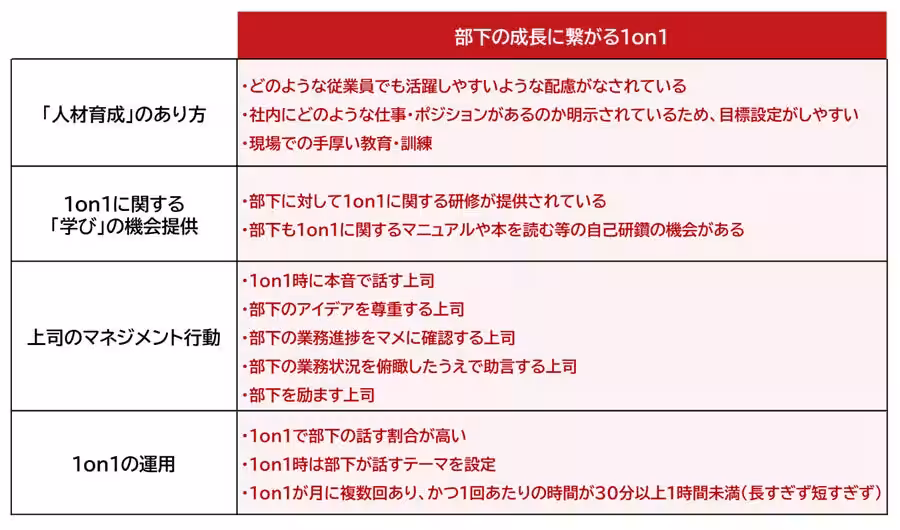 | | 部下の成長に繋がる1on1 |
|---|---|
| 「人材育成」のあり方 | ・どのような従業員でも活躍しやすいような配慮がなされている<br>・社内にどのような仕事・ポジションがあるのか明示されているため、目標設定がしやすい<br>・現場での手厚い教育・訓練 |
| 1on1に関する「学び」の機会提供 | ・部下に対して1on1に関する研修が提供されている<br>・部下も1on1に関するマニュアルや本を読む等の自己研鑽の機会がある |
| 上司のマネジメント行動 | ・1on1時に本音で話す上司<br>・部下のアイデアを尊重する上司<br>・部下の業務進捗をマメに確認する上司<br>・部下の業務状況を俯瞰したうえで助言する上司<br>・部下を励ます上司 |
| 1on1の運用 | ・1on1で部下の話す割合が高い<br>・1on1時は部下が話すテーマを設定<br>・1on1が月に複数回あり、かつ1回あたりの時間が30分以上1時間未満(長すぎず短すぎず) |